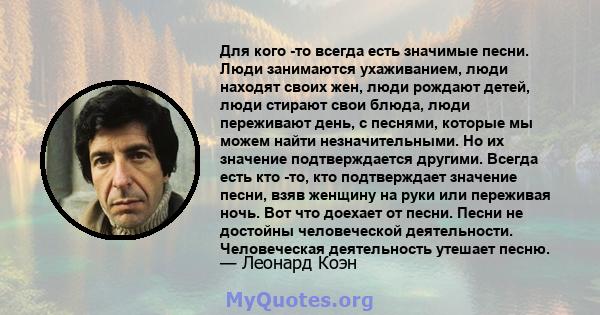 Для кого -то всегда есть значимые песни. Люди занимаются ухаживанием, люди находят своих жен, люди рождают детей, люди стирают свои блюда, люди переживают день, с песнями, которые мы можем найти незначительными. Но их значение подтверждается другими. Всегда есть кто -то, кто подтверждает значение песни, взяв женщину на руки или переживая ночь. Вот что доехает от песни. Песни не достойны человеческой деятельности. Человеческая деятельность утешает песню.
— Леонард Коэн

MyQuotes.org